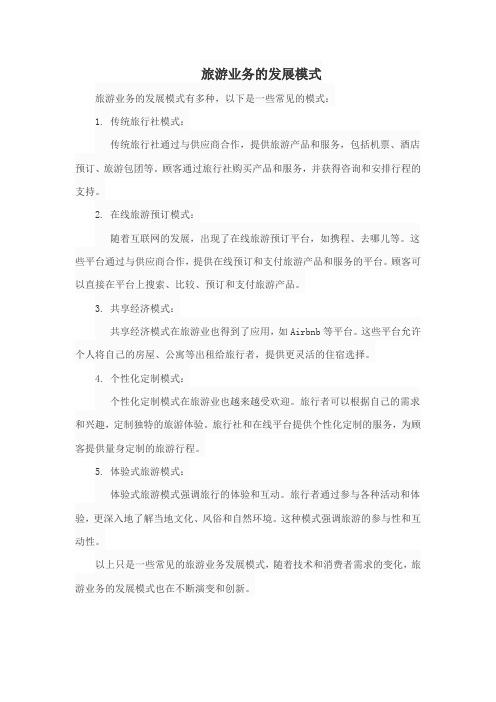 旅游业务的发展模式

旅游业务的发展模式有多种，以下是一些常见的模式：

1. 传统旅行社模式：

传统旅行社通过与供应商合作，提供旅游产品和服务，包括机票、酒店预订、旅游包团等。顾客通过旅行社购买产品和服务，并获得咨询和安排行程的支持。

2. 在线旅游预订模式：

随着互联网的发展，出现了在线旅游预订平台，如携程、去哪儿等。这些平台通过与供应商合作，提供在线预订和支付旅游产品和服务的平台。顾客可以直接在平台上搜索、比较、预订和支付旅游产品。

3. 共享经济模式：

共享经济模式在旅游业也得到了应用，如 Airbnb 等平台。这些平台允许个人将自己的房屋、公寓等出租给旅行者，提供更灵活的住宿选择。

4. 个性化定制模式：

个性化定制模式在旅游业也越来越受欢迎。旅行者可以根据自己的需求和兴趣，定制独特的旅游体验。旅行社和在线平台提供个性化定制的服务，为顾客提供量身定制的旅游行程。

5. 体验式旅游模式：

体验式旅游模式强调旅行的体验和互动。旅行者通过参与各种活动和体验，更深入地了解当地文化、风俗和自然环境。这种模式强调旅游的参与性和互动性。

以上只是一些常见的旅游业务发展模式，随着技术和消费者需求的变化，旅游业务的发展模式也在不断演变和创新。